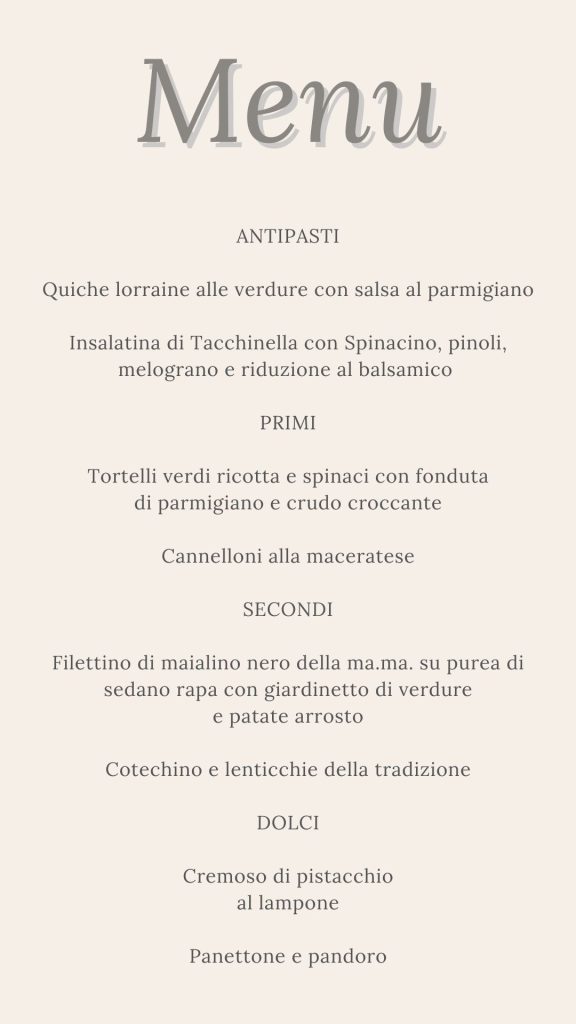 Menu

ANTIPASTI

Quiche lorraine alle verdure con salsa al parmigiano

Insalatina di Tacchinella con Spinacino, pinoli, melograno e riduzione al balsamico

PRIMI

Tortelli verdi ricotta e spinaci con fonduta di parmigiano e crudo croccante

Cannelloni alla maceratese

SECONDI

Filettino di maialino nero della ma.ma. su purea di sedano rapa con giardinetto di verdure e patate arrosto

Cotechino e lenticchie della tradizione

DOLCI

Cremoso di pistacchio al lampone

Panettone e pandoro